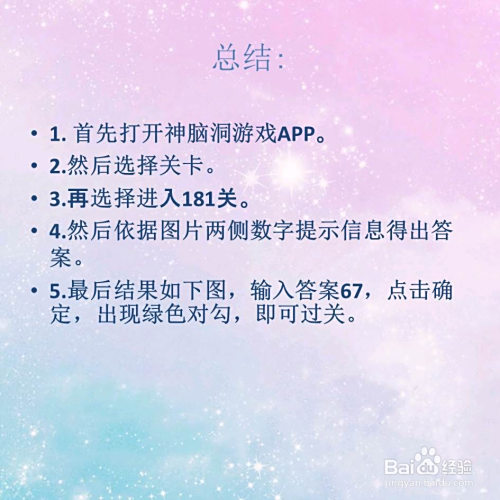 总结:

• 1.首先打开神脑洞游戏APP。
• 2.然后选择关卡。
• 3.再选择进入181关。
• 4.然后依据图片两侧数字提示信息得出答案。
• 5.最后结果如下图，输入答案67，点击确定，出现绿色对勾，即可过关。

Baidu经验
jingyan.baidu.com